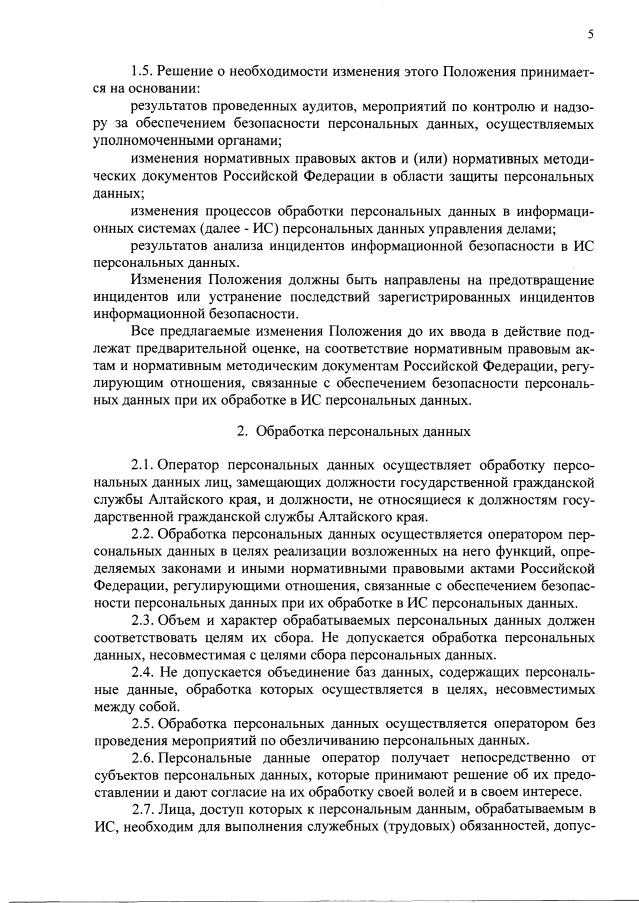 5

1.5. Решение о необходимости изменения этого Положения принимается на основании:

результатов проведенных аудитов, мероприятий по контролю и надзору за обеспечением безопасности персональных данных, осуществляемых уполномоченными органами;

изменения нормативных правовых актов и (или) нормативных методических документов Российской Федерации в области защиты персональных данных;

изменения процессов обработки персональных данных в информационных системах (далее - ИС) персональных данных управления делами;

результатов анализа инцидентов информационной безопасности в ИС персональных данных.

Изменения Положения должны быть направлены на предотвращение инцидентов или устранение последствий зарегистрированных инцидентов информационной безопасности.

Все предлагаемые изменения Положения до их ввода в действие подлежат предварительной оценке, на соответствие нормативным правовым актам и нормативным методическим документам Российской Федерации, регулирующим отношения, связанные с обеспечением безопасности персональных данных при их обработке в ИС персональных данных.

2. Обработка персональных данных

2.1. Оператор персональных данных осуществляет обработку персональных данных лиц, замещающих должности государственной гражданской службы Алтайского края, и должности, не относящиеся к должностям государственной гражданской службы Алтайского края.

2.2. Обработка персональных данных осуществляется оператором персональных данных в целях реализации возложенных на него функций, определяемых законами и иными нормативными правовыми актами Российской Федерации, регулирующими отношения, связанные с обеспечением безопасности персональных данных при их обработке в ИС персональных данных.

2.3. Объем и характер обрабатываемых персональных данных должен соответствовать целям их сбора. Не допускается обработка персональных данных, несовместимая с целями сбора персональных данных.

2.4. Не допускается объединение баз данных, содержащих персональные данные, обработка которых осуществляется в целях, несовместимых между собой.

2.5. Обработка персональных данных осуществляется оператором без проведения мероприятий по обезличиванию персональных данных.

2.6. Персональные данные оператор получает непосредственно от субъектов персональных данных, которые принимают решение об их предоставлении и дают согласие на их обработку своей волей и в своем интересе.

2.7. Лица, доступ которых к персональным данным, обрабатываемым в ИС, необходим для выполнения служебных (трудовых) обязанностей, допус-